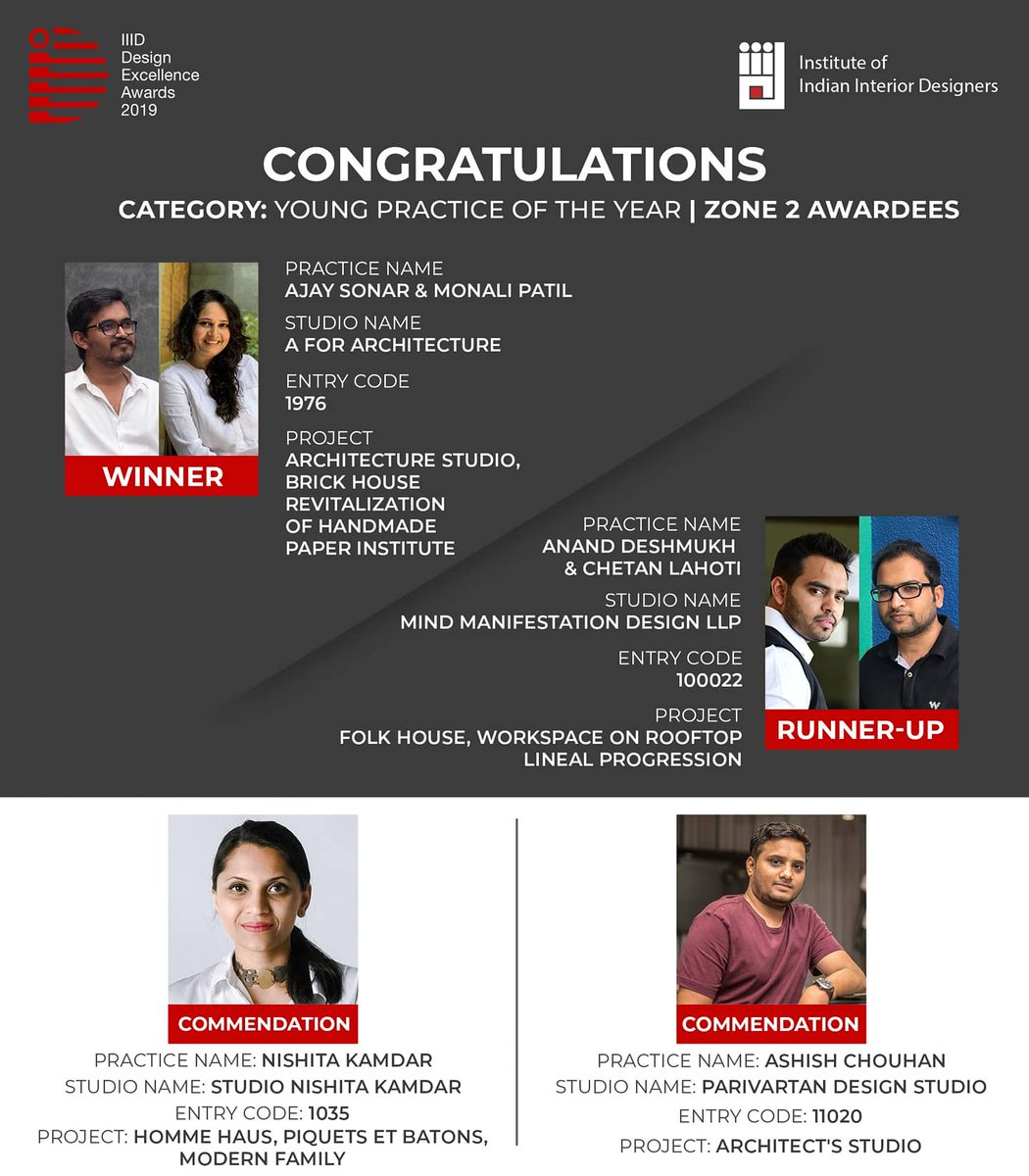 IIID
Design
Excellence
Awards
2019

Institute of
Indian Interior Designers

CONGRATULATIONS

CATEGORY: YOUNG PRACTICE OF THE YEAR | ZONE 2 AWARDEES

WINNER

PRACTICE NAME
AJAY SONAR & MONALI PATIL

STUDIO NAME
A FOR ARCHITECTURE

ENTRY CODE
1976

PROJECT
ARCHITECTURE STUDIO,
BRICK HOUSE
REVITALIZATION
OF HANDMADE
PAPER INSTITUTE

PRACTICE NAME
ANAND DESHMUKH
& CHETAN LAHOTI

STUDIO NAME
MIND MANIFESTATION DESIGN LLP

ENTRY CODE
100022

PROJECT
FOLK HOUSE, WORKSPACE ON ROOFTOP
LINEAL PROGRESSION

RUNNER-UP

COMMENDATION

PRACTICE NAME: NISHITA KAMDAR
STUDIO NAME: STUDIO NISHITA KAMDAR
ENTRY CODE: 1035
PROJECT: HOMME HAUS, PIQUETS ET BATONS, MODERN FAMILY

COMMENDATION

PRACTICE NAME: ASHISH CHOUHAN
STUDIO NAME: PARIVARTAN DESIGN STUDIO
ENTRY CODE: 11020
PROJECT: ARCHITECT'S STUDIO